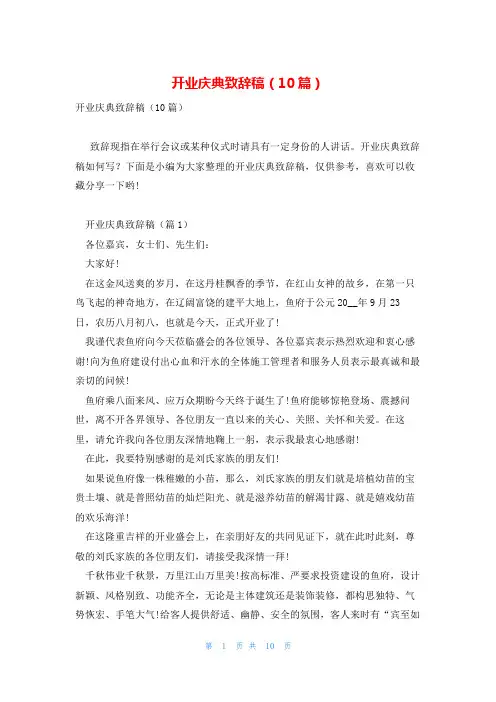 开业庆典致辞稿（10篇）

开业庆典致辞稿（10篇）

致辞现指在举行会议或某种仪式时请具有一定身份的人讲话。开业庆典致辞稿如何写？下面是小编为大家整理的开业庆典致辞稿，仅供参考，喜欢可以收藏分享一下哟！

开业庆典致辞稿（篇1）

各位嘉宾，女士们、先生们：

大家好！

在这金风送爽的岁月，在这丹桂飘香的季节，在红山女神的故乡，在第一只鸟飞起的神奇地方，在辽阔富饶的建平大地上，鱼府于公元20__年9月23日，农历八月初八，也就是今天，正式开业了！

我谨代表鱼府向今天莅临盛会的各位领导、各位嘉宾表示热烈欢迎和衷心感谢!向为鱼府建设付出心血和汗水的全体施工管理者和服务人员表示最真诚和最亲切的问候！

鱼府乘八面来风、应万众期盼今天终于诞生了!鱼府能够惊艳登场、震撼问世，离不开各界领导、各位朋友一直以来的关心、关照、关怀和关爱。在这里，请允许我向各位朋友深情地鞠上一躬，表示我最衷心地感谢!

在此，我要特别感谢的是刘氏家族的朋友们!

如果说鱼府像一株稚嫩的小苗，那么，刘氏家族的朋友们就是培植幼苗的宝贵土壤、就是普照幼苗的灿烂阳光、就是滋养幼苗的解渴甘露、就是嬉戏幼苗的欢乐海洋!

在这隆重吉祥的开业盛会上，在亲朋好友的共同见证下，就在此时此刻，尊敬的刘氏家族的各位朋友们，请接受我深情一拜!

千秋伟业千秋景，万里江山万里美!按高标准、严要求投资建设的鱼府，设计新颖、风格别致、功能齐全，无论是主体建筑还是装饰装修，都构思独特、气势恢宏、手笔大气!给客人提供舒适、幽静、安全的氛围，客人来时有“宾至如

第 1 页 共 10 页